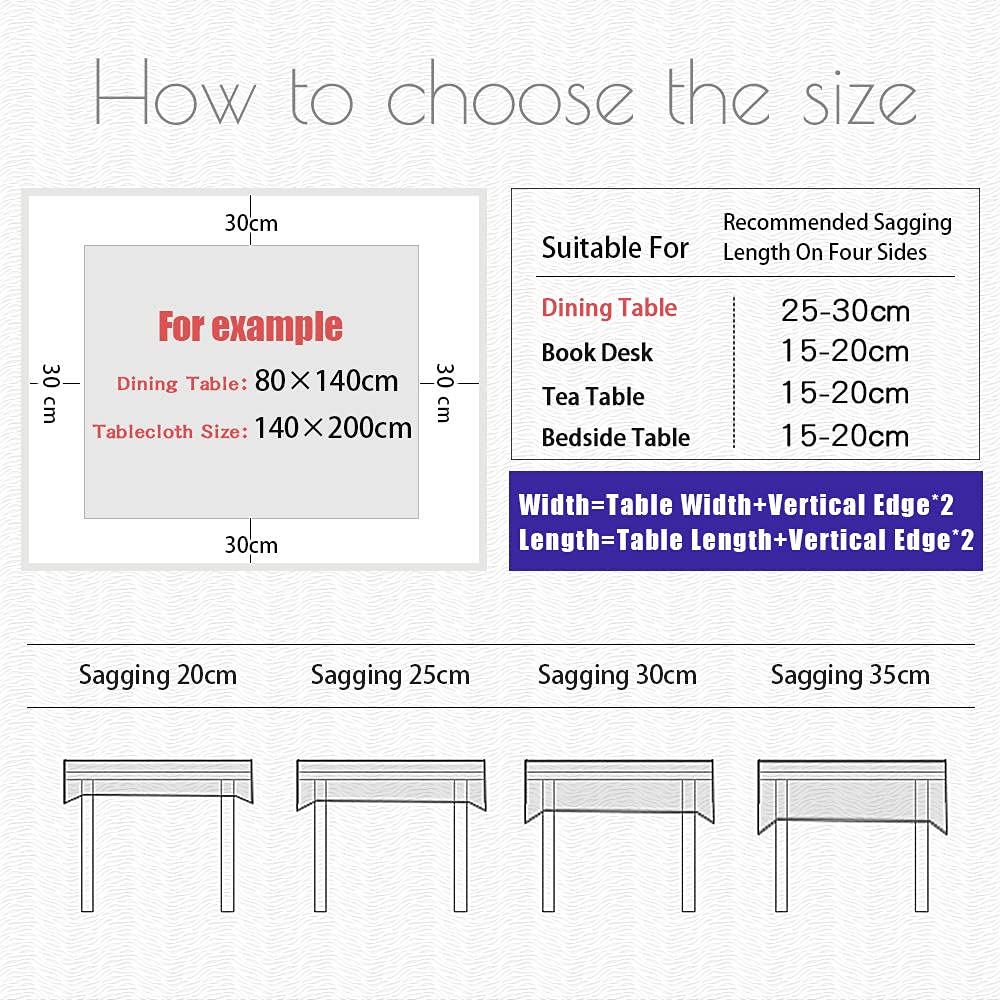 How to choose the size

30cm

30 cm

For example

Dining Table: 80×140cm

Tablecloth Size: 140×200cm

30 cm

30cm

| Suitable For | Recommended Sagging Length On Four Sides |
|---|---|
| Dining Table | 25-30cm |
| Book Desk | 15-20cm |
| Tea Table | 15-20cm |
| Bedside Table | 15-20cm |

Width=Table Width+Vertical Edge*2
Length=Table Length+Vertical Edge*2

Sagging 20cm Sagging 25cm Sagging 30cm Sagging 35cm